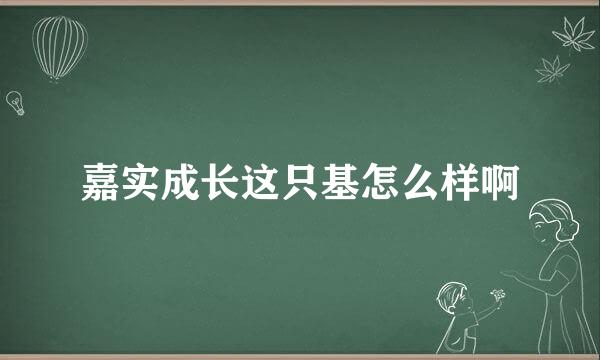 嘉实成长这只基怎么样啊